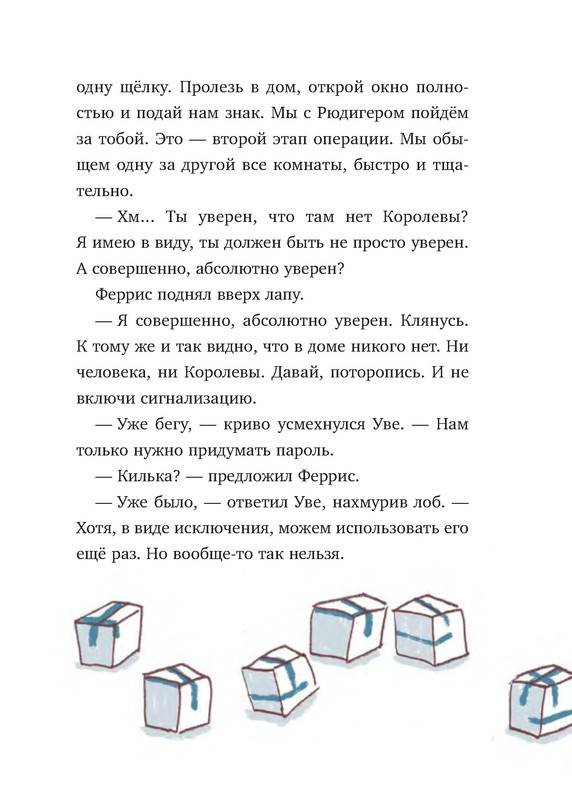 одну щёлку. Пролезь в дом, открой окно полностью и подай нам знак. Мы с Рюдигером пойдём за тобой. Это — второй этап операции. Мы обыщем одну за другой все комнаты, быстро и тщательно.

— Хм... Ты уверен, что там нет Королевы? Я имею в виду, ты должен быть не просто уверен. А совершенно, абсолютно уверен?

Феррис поднял вверх лапу.

— Я совершенно, абсолютно уверен. Клянусь. К тому же и так видно, что в доме никого нет. Ни человека, ни Королевы. Давай, поторопись. И не включи сигнализацию.

— Уже бегу, — криво усмехнулся Уве. — Нам только нужно придумать пароль.

— Килька? — предложил Феррис.

— Уже было, — ответил Уве, нахмурив лоб. — Хотя, в виде исключения, можем использовать его ещё раз. Но вообще-то так нельзя.